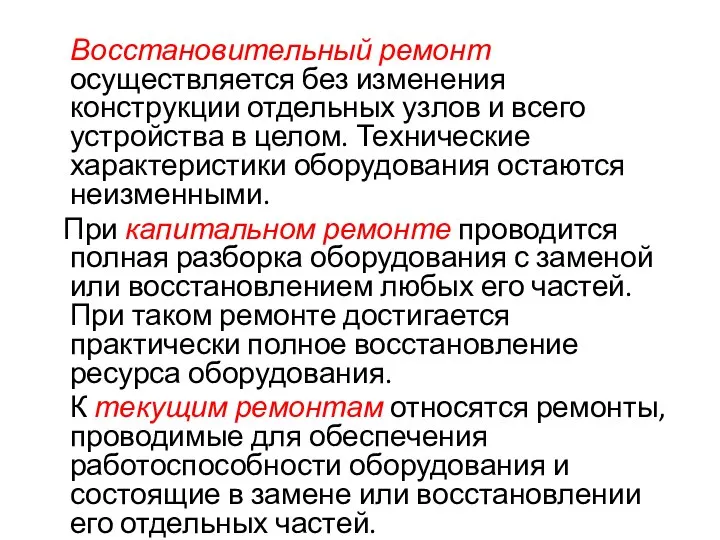 Восстановительный ремонт осуществляется без изменения конструкции отдельных узлов и всего устройства в целом. Технические характеристики оборудования остаются неизменными.

При капитальном ремонте проводится полная разборка оборудования с заменой или восстановлением любых его частей. При таком ремонте достигается практически полное восстановление ресурса оборудования.

К текущим ремонтам относятся ремонты, проводимые для обеспечения работоспособности оборудования и состоящие в замене или восстановлении его отдельных частей.